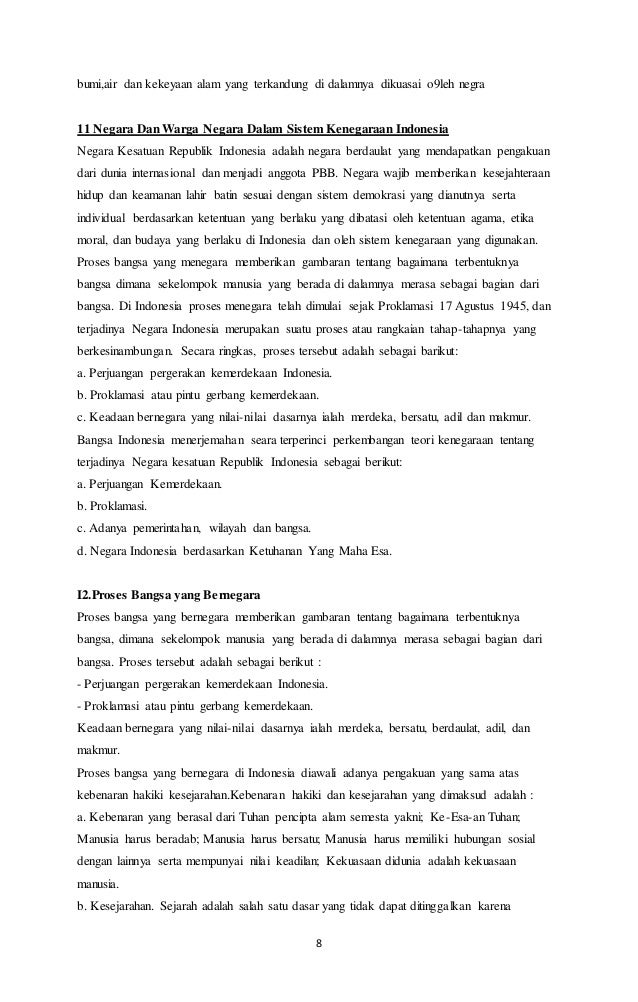 bumi,air dan kekeyaan alam yang terkandung di dalamnya dikuasai o9leh negra

11 Negara Dan Warga Negara Dalam Sistem Kenegaraan Indonesia

Negara Kesatuan Republik Indonesia adalah negara berdaulat yang mendapatkan pengakuan dari dunia internasional dan menjadi anggota PBB. Negara wajib memberikan kesejahteraan hidup dan keamanan lahir batin sesuai dengan sistem demokrasi yang dianutnya serta individual berdasarkan ketentuan yang berlaku yang dibatasi oleh ketentuan agama, etika moral, dan budaya yang berlaku di Indonesia dan oleh sistem kenegaraan yang digunakan. Proses bangsa yang menegara memberikan gambaran tentang bagaimana terbentuknya bangsa dimana sekelompok manusia yang berada di dalamnya merasa sebagai bagian dari bangsa. Di Indonesia proses menegara telah dimulai sejak Proklamasi 17 Agustus 1945, dan terjadinya Negara Indonesia merupakan suatu proses atau rangkaian tahap-tahapnya yang berkesinambungan. Secara ringkas, proses tersebut adalah sebagai barikut:

a. Perjuangan pergerakan kemerdekaan Indonesia.

b. Proklamasi atau pintu gerbang kemerdekaan.

c. Keadaan bernegara yang nilai-nilai dasarnya ialah merdeka, bersatu, adil dan makmur.

Bangsa Indonesia menerjemahan seara terperinci perkembangan teori kenegaraan tentang terjadinya Negara kesatuan Republik Indonesia sebagai berikut:

a. Perjuangan Kemerdekaan.

b. Proklamasi.

c. Adanya pemerintahan, wilayah dan bangsa.

d. Negara Indonesia berdasarkan Ketuhanan Yang Maha Esa.

I2.Proses Bangsa yang Bernegara

Proses bangsa yang bernegara memberikan gambaran tentang bagaimana terbentuknya bangsa, dimana sekelompok manusia yang berada di dalamnya merasa sebagai bagian dari bangsa. Proses tersebut adalah sebagai berikut :

- Perjuangan pergerakan kemerdekaan Indonesia.

- Proklamasi atau pintu gerbang kemerdekaan.

Keadaan bernegara yang nilai-nilai dasarnya ialah merdeka, bersatu, berdaulat, adil, dan makmur.

Proses bangsa yang bernegara di Indonesia diawali adanya pengakuan yang sama atas kebenaran hakiki kesejarahan.Kebenaran hakiki dan kesejarahan yang dimaksud adalah :

a. Kebenaran yang berasal dari Tuhan pencipta alam semesta yakni; Ke-Esa-an Tuhan; Manusia harus beradab; Manusia harus bersatu; Manusia harus memiliki hubungan sosial dengan lainnya serta mempunyai nilai keadilan; Kekuasaan didunia adalah kekuasaan manusia.

b. Kesejarahan. Sejarah adalah salah satu dasar yang tidak dapat ditinggalkan karena

8